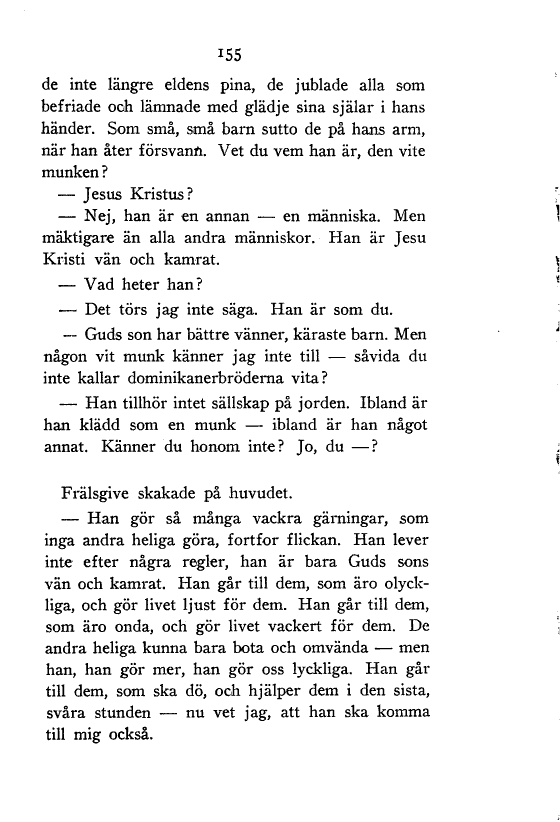 155

de inte längre eldens pina, de jublade alla som befriade och lämnade med glädje sina själar i hans händer. Som små, små barn sutto de på hans arm, när han åter försvann. Vet du vem han är, den vite munken?

— Jesus Kristus?

— Nej, han är en annan — en människa. Men mäktigare än alla andra människor. Han är Jesu Kristi vän och kamrat.

— Vad heter han?

— Det törs jag inte säga. Han är som du.

— Guds son har bättre vänner, käraste barn. Men någon vit munk känner jag inte till — såvida du inte kallar dominikanerbröderna vita?

— Han tillhör intet sällskap på jorden. Ibland är han klädd som en munk — ibland är han något annat. Känner du honom inte? Jo, du —?

Frälsgive skakade på huvudet.

— Han gör så många vackra gärningar, som inga andra heliga göra, fortfor flickan. Han lever inte efter några regler, han är bara Guds sons vän och kamrat. Han går till dem, som äro olyckliga, och gör livet ljust för dem. Han går till dem, som äro onda, och gör livet vackert för dem. De andra heliga kunna bara bota och omvända — men han, han gör mer, han gör oss lyckliga. Han går till dem, som ska dö, och hjälper dem i den sista, svåra stunden — nu vet jag, att han ska komma till mig också.